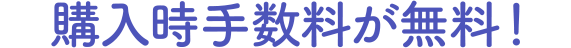 購入時手数料が無料！